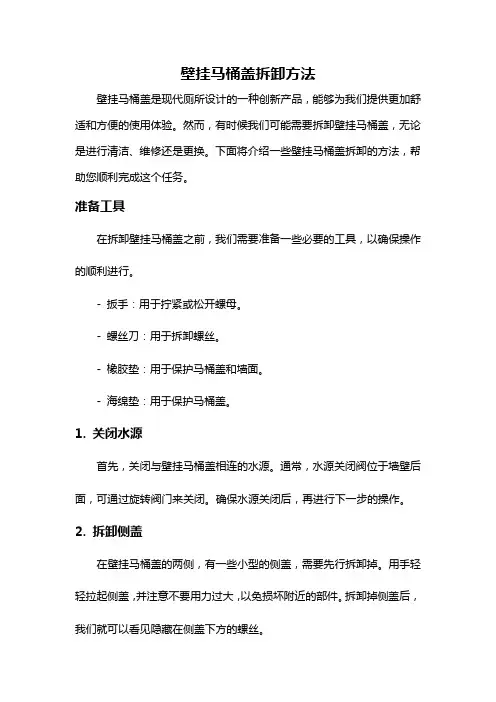 壁挂马桶盖拆卸方法

壁挂马桶盖是现代厕所设计的一种创新产品，能够为我们提供更加舒适和方便的使用体验。然而，有时候我们可能需要拆卸壁挂马桶盖，无论是进行清洁、维修还是更换。下面将介绍一些壁挂马桶盖拆卸的方法，帮助您顺利完成这个任务。

准备工具

在拆卸壁挂马桶盖之前，我们需要准备一些必要的工具，以确保操作的顺利进行。

- 扳手：用于拧紧或松开螺母。

- 螺丝刀：用于拆卸螺丝。

- 橡胶垫：用于保护马桶盖和墙面。

- 海绵垫：用于保护马桶盖。

1. 关闭水源

首先，关闭与壁挂马桶盖相连的水源。通常，水源关闭阀位于墙壁后面，可通过旋转阀门来关闭。确保水源关闭后，再进行下一步的操作。

2. 拆卸侧盖

在壁挂马桶盖的两侧，有一些小型的侧盖，需要先行拆卸掉。用手轻轻拉起侧盖，并注意不要用力过大，以免损坏附近的部件。拆卸掉侧盖后，我们就可以看见隐藏在侧盖下方的螺丝。